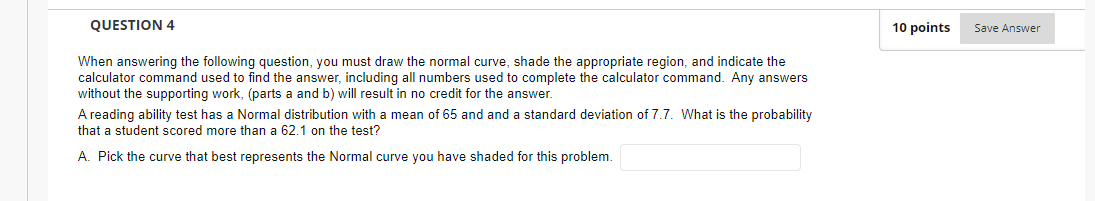 QUESTION 4

10 points

Save Answer

When answering the following question, you must draw the normal curve, shade the appropriate region, and indicate the calculator command used to find the answer, including all numbers used to complete the calculator command. Any answers without the supporting work, (parts a and b) will result in no credit for the answer.

A reading ability test has a Normal distribution with a mean of 65 and and a standard deviation of 7.7. What is the probability that a student scored more than a 62.1 on the test?

A. Pick the curve that best represents the Normal curve you have shaded for this problem.